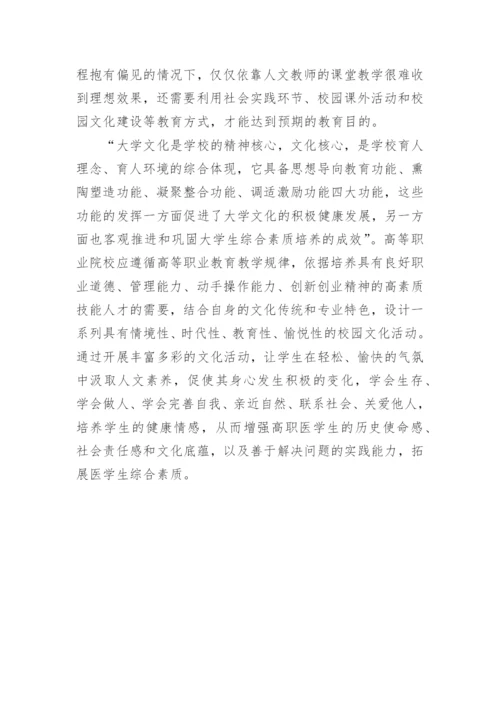 程抱有偏见的情况下，仅仅依靠人文教师的课堂教学很难收到理想效果，还需要利用社会实践环节、校园课外活动和校园文化建设等教育方式，才能达到预期的教育目的。

“大学文化是学校的精神核心，文化核心，是学校育人理念、育人环境的综合体现，它具备思想导向教育功能、熏陶塑造功能、凝聚整合功能、调适激励功能四大功能，这些功能的发挥一方面促进了大学文化的积极健康发展，另一方面也客观推进和巩固大学生综合素质培养的成效”。高等职业院校应遵循高等职业教育教学规律，依据培养具有良好职业道德、管理能力、动手操作能力、创新创业精神的高素质技能人才的需要，结合自身的文化传统和专业特色，设计一系列具有情境性、时代性、教育性、愉悦性的校园文化活动。通过开展丰富多彩的文化活动，让学生在轻松、愉快的气氛中汲取人文素养，促使其身心发生积极的变化，学会生存、学会做人、学会完善自我、亲近自然、联系社会、关爱他人，培养学生的健康情感，从而增强高职医学生的历史使命感、社会责任感和文化底蕴，以及善于解决问题的实践能力，拓展医学生综合素质。